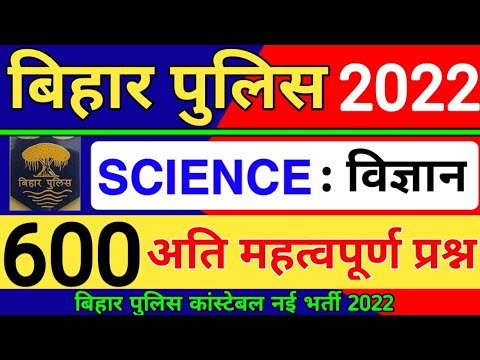 बिहार पुलिस 2022

बिहार पुलिस

SCIENCE : विज्ञान

600 अति महत्वपूर्ण प्रश्न

बिहार पुलिस कांस्टेबल नई भर्ती 2022